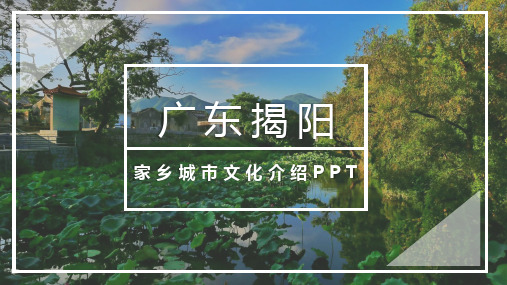 广东揭阳

家乡城市文化介绍PPT